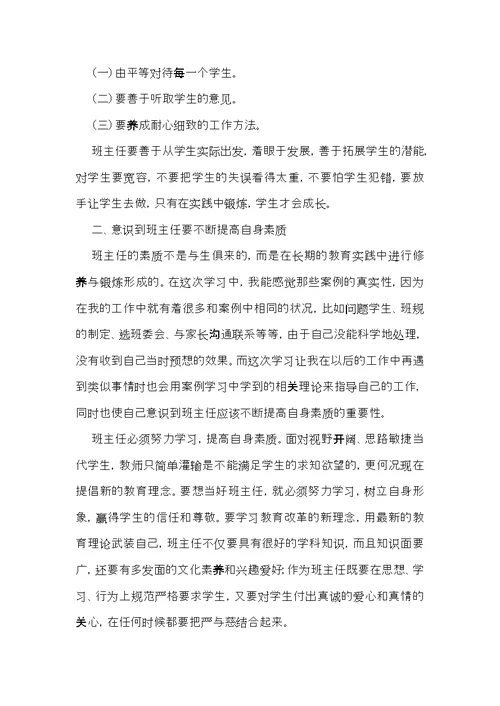 (一)由平等对待每一个学生。

(二)要善于听取学生的意见。

(三)要养成耐心细致的工作方法。

班主任要善于从学生实际出发，着眼于发展，善于拓展学生的潜能，对学生要宽容，不要把学生的失误看得太重，不要怕学生犯错，要放手让学生去做，只有在实践中锻炼，学生才会成长。

二、意识到班主任要不断提高自身素质

班主任的素质不是与生俱来的，而是在长期的教育实践中进行修养与锻炼形成的。在这次学习中，我能感觉那些案例的真实性，因为在我的工作中就有着很多和案例中相同的状况，比如问题学生、班规的制定、选班委会、与家长沟通联系等等，由于自己没能科学地处理，没有收到自己当时预想的效果。而这次学习让我在以后的工作中再遇到类似事情时也会用案例学习中学到的相关理论来指导自己的工作，同时也使自己意识到班主任应该不断提高自身素质的重要性。

班主任必须努力学习，提高自身素质。面对视野开阔、思路敏捷当代学生，教师只简单灌输是不能满足学生的求知欲望的，更何况现在提倡新的教育理念。要想当好班主任，就必须努力学习，树立自身形象，赢得学生的信任和尊敬。要学习教育改革的新理念，用最新的教育理论武装自己，班主任不仅要具有很好的学科知识，而且知识面要广，还要有多发面的文化素养和兴趣爱好;作为班主任既要在思想、学习、行为上规范严格要求学生，又要对学生付出真诚的爱心和真情的关心，在任何时候都要把严与慈结合起来。